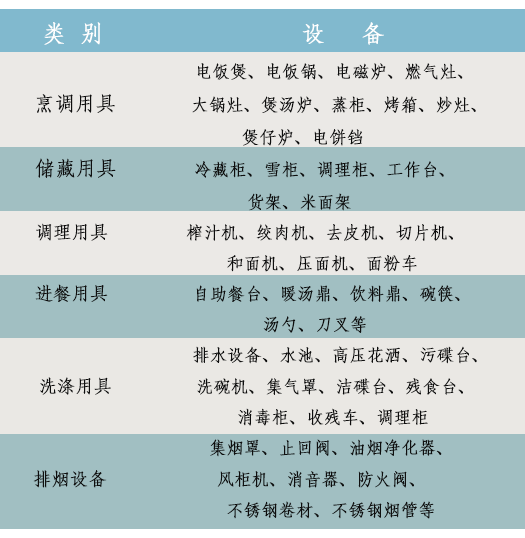 | 类别 | 设备 |
|---|---|
| 烹调用具 | 电饭煲、电饭锅、电磁炉、燃气灶、大锅灶、煲汤炉、蒸柜、烤箱、炒灶、煲仔炉、电饼铛 |
| 储藏用具 | 冷藏柜、雪柜、调理柜、工作台、货架、米面架 |
| 调理用具 | 榨汁机、绞肉机、去皮机、切片机、和面机、压面机、面粉车 |
| 进餐用具 | 自助餐台、暖汤鼎、饮料鼎、碗筷、汤勺、刀叉等 |
| 洗涤用具 | 排水设备、水池、高压花洒、污碟台、洗碗机、集气罩、洁碟台、残食台、消毒柜、收残车、调理柜 |
| 排烟设备 | 集烟罩、止回阀、油烟净化器、风柜机、消音器、防火阀、不锈钢卷材、不锈钢烟管等 |